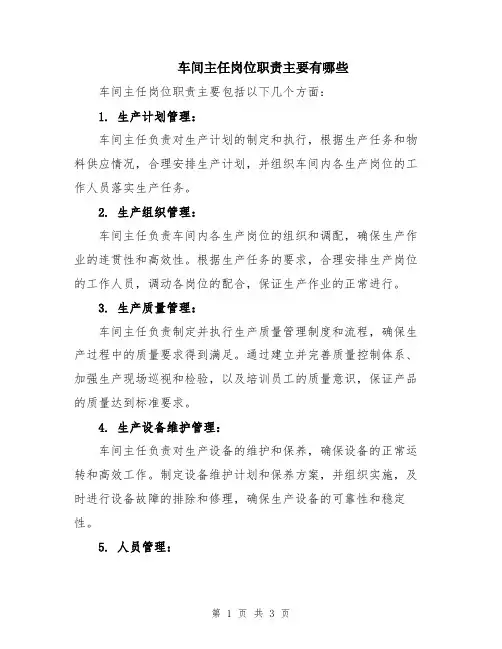 车间主任岗位职责主要有哪些

车间主任岗位职责主要包括以下几个方面:

1. 生产计划管理:

车间主任负责对生产计划的制定和执行，根据生产任务和物料供应情况，合理安排生产计划，并组织车间内各生产岗位的工作人员落实生产任务。

2. 生产组织管理:

车间主任负责车间内各生产岗位的组织和调配，确保生产作业的连贯性和高效性。根据生产任务的要求，合理安排生产岗位的工作人员，调动各岗位的配合，保证生产作业的正常进行。

3. 生产质量管理:

车间主任负责制定并执行生产质量管理制度和流程，确保生产过程中的质量要求得到满足。通过建立并完善质量控制体系、加强生产现场巡视和检验，以及培训员工的质量意识，保证产品的质量达到标准要求。

4. 生产设备维护管理:

车间主任负责对生产设备的维护和保养，确保设备的正常运转和高效工作。制定设备维护计划和保养方案，并组织实施，及时进行设备故障的排除和修理，确保生产设备的可靠性和稳定性。

5. 人员管理:

第 1 页 共 3 页